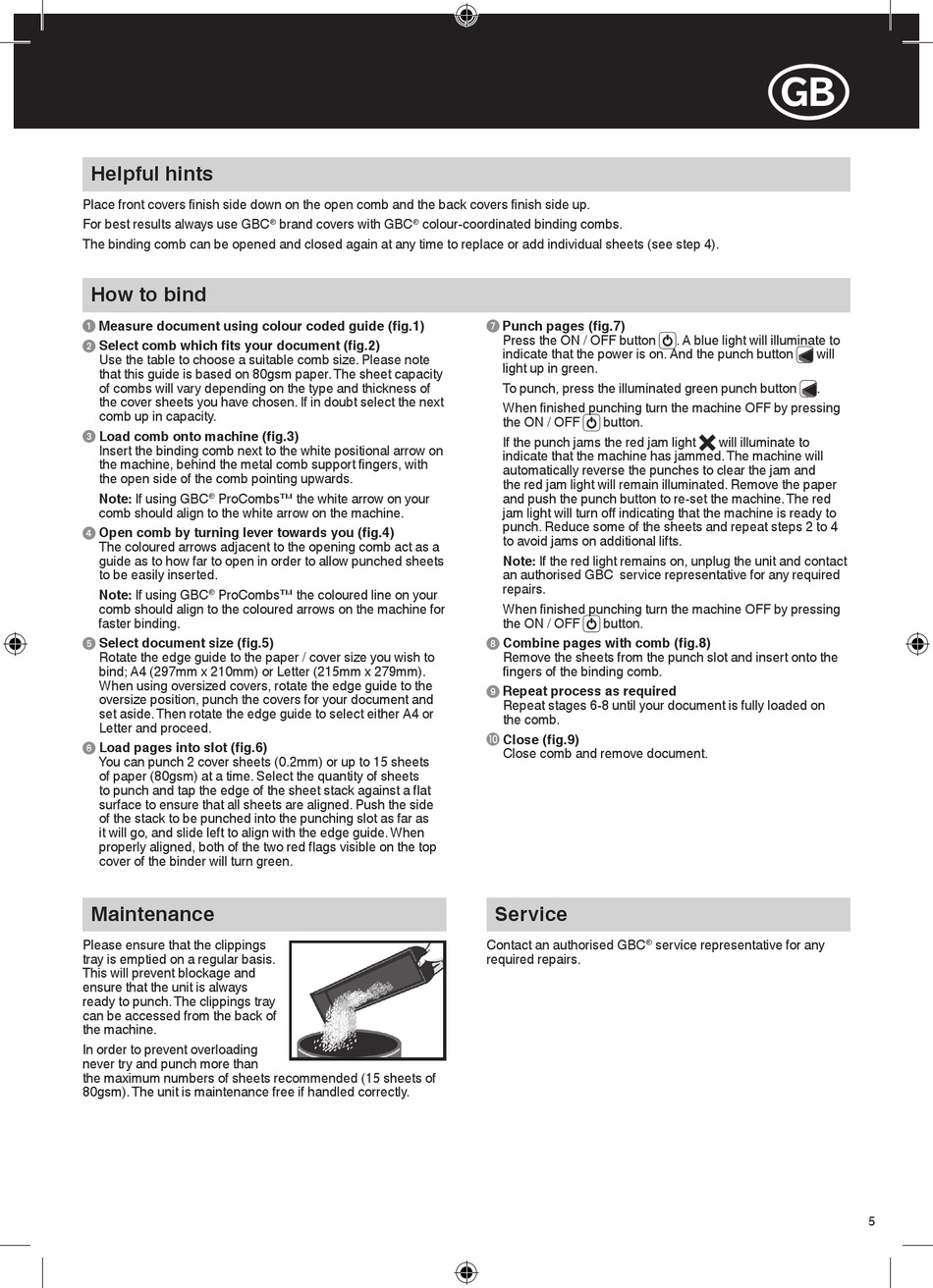 GB

Helpful hints

Place front covers finish side down on the open comb and the back covers finish side up.
For best results always use GBC® brand covers with GBC® colour-coordinated binding combs.
The binding comb can be opened and closed again at any time to replace or add individual sheets (see step 4).

How to bind

1 Measure document using colour coded guide (fig.1)

2 Select comb which fits your document (fig.2)
Use the table to choose a suitable comb size. Please note that this guide is based on 80gsm paper. The sheet capacity of combs will vary depending on the type and thickness of the cover sheets you have chosen. If in doubt select the next comb up in capacity.

3 Load comb onto machine (fig.3)
Insert the binding comb next to the white positional arrow on the machine, behind the metal comb support fingers, with the open side of the comb pointing upwards.

Note: If using GBC® ProCombs™ the white arrow on your comb should align to the white arrow on the machine.

4 Open comb by turning lever towards you (fig.4)
The coloured arrows adjacent to the opening comb act as a guide as to how far to open in order to allow punched sheets to be easily inserted.

Note: If using GBC® ProCombs™ the coloured line on your comb should align to the coloured arrows on the machine for faster binding.

5 Select document size (fig.5)
Rotate the edge guide to the paper / cover size you wish to bind; A4 (297mm x 210mm) or Letter (215mm x 279mm). When using oversized covers, rotate the edge guide to the oversize position, punch the covers for your document and set aside. Then rotate the edge guide to select either A4 or Letter and proceed.

6 Load pages into slot (fig.6)
You can punch 2 cover sheets (0.2mm) or up to 15 sheets of paper (80gsm) at a time. Select the quantity of sheets to punch and tap the edge of the sheet stack against a flat surface to ensure that all sheets are aligned. Push the side of the stack to be punched into the punching slot as far as it will go, and slide left to align with the edge guide. When properly aligned, both of the two red flags visible on the top cover of the binder will turn green.

7 Punch pages (fig.7)
Press the ON / OFF button. A blue light will illuminate to indicate that the power is on. And the punch button will light up in green.

To punch, press the illuminated green punch button.

When finished punching turn the machine OFF by pressing the ON / OFF button.

If the punch jams the red jam light will illuminate to indicate that the machine has jammed. The machine will automatically reverse the punches to clear the jam and the red jam light will remain illuminated. Remove the paper and push the punch button to re-set the machine. The red jam light will turn off indicating that the machine is ready to punch. Reduce some of the sheets and repeat steps 2 to 4 to avoid jams on additional lifts.

Note: If the red light remains on, unplug the unit and contact an authorised GBC service representative for any required repairs.

When finished punching turn the machine OFF by pressing the ON / OFF button.

8 Combine pages with comb (fig.8)
Remove the sheets from the punch slot and insert onto the fingers of the binding comb.

9 Repeat process as required
Repeat stages 6-8 until your document is fully loaded on the comb.

10 Close (fig.9)
Close comb and remove document.

Maintenance

Please ensure that the clippings tray is emptied on a regular basis. This will prevent blockage and ensure that the unit is always ready to punch. The clippings tray can be accessed from the back of the machine.

In order to prevent overloading never try and punch more than the maximum numbers of sheets recommended (15 sheets of 80gsm). The unit is maintenance free if handled correctly.

Service

Contact an authorised GBC® service representative for any required repairs.

5